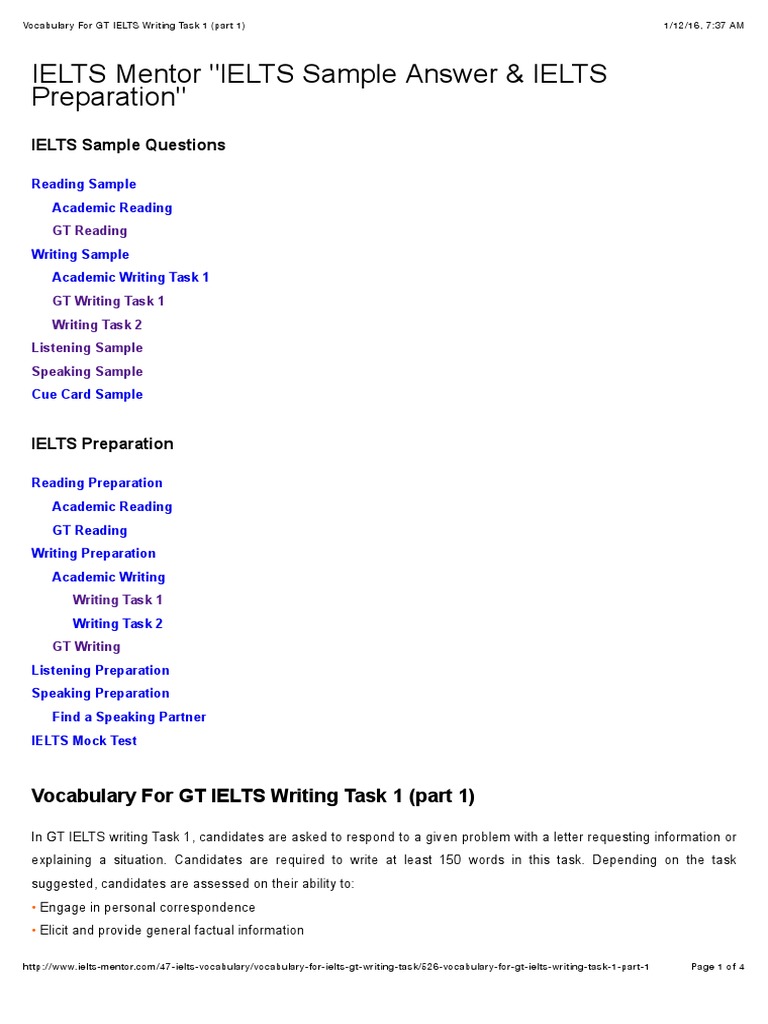 Vocabulary For GT IELTS Writing Task 1 (part 1)

1/12/16, 7:37 AM

IELTS Mentor "IELTS Sample Answer & IELTS Preparation"

IELTS Sample Questions

Reading Sample
Academic Reading
GT Reading
Writing Sample
Academic Writing Task 1
GT Writing Task 1
Writing Task 2
Listening Sample
Speaking Sample
Cue Card Sample

IELTS Preparation

Reading Preparation
Academic Reading
GT Reading
Writing Preparation
Academic Writing
Writing Task 1
Writing Task 2
GT Writing
Listening Preparation
Speaking Preparation
Find a Speaking Partner
IELTS Mock Test

Vocabulary For GT IELTS Writing Task 1 (part 1)

In GT IELTS writing Task 1, candidates are asked to respond to a given problem with a letter requesting information or explaining a situation. Candidates are required to write at least 150 words in this task. Depending on the task suggested, candidates are assessed on their ability to:

• Engage in personal correspondence
• Elicit and provide general factual information

http://www.ielts-mentor.com/47-ielts-vocabulary/vocabulary-for-ielts-gt-writing-task/526-vocabulary-for-gt-ielts-writing-task-1-part-1

Page 1 of 4